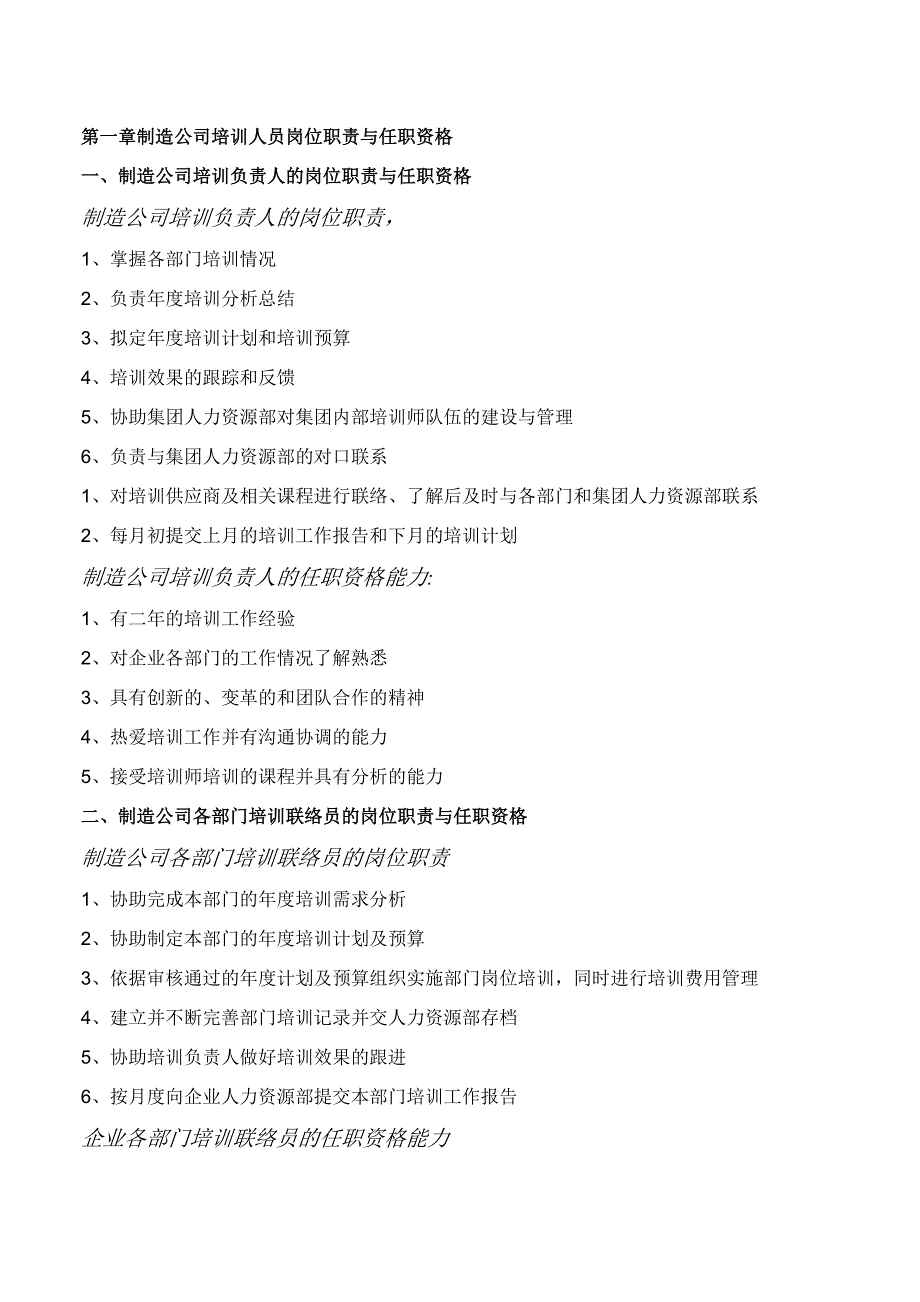 第一章制造公司培训人员岗位职责与任职资格

一、制造公司培训负责人的岗位职责与任职资格

制造公司培训负责人的岗位职责，

1、掌握各部门培训情况

2、负责年度培训分析总结

3、拟定年度培训计划和培训预算

4、培训效果的跟踪和反馈

5、协助集团人力资源部对集团内部培训师队伍的建设与管理

6、负责与集团人力资源部的对口联系

1、对培训供应商及相关课程进行联络、了解后及时与各部门和集团人力资源部联系

2、每月初提交上月的培训工作报告和下月的培训计划

制造公司培训负责人的任职资格能力:

1、有二年的培训工作经验

2、对企业各部门的工作情况了解熟悉

3、具有创新的、变革的和团队合作的精神

4、热爱培训工作并有沟通协调的能力

5、接受培训师培训的课程并具有分析的能力

二、制造公司各部门培训联络员的岗位职责与任职资格

制造公司各部门培训联络员的岗位职责

1、协助完成本部门的年度培训需求分析

2、协助制定本部门的年度培训计划及预算

3、依据审核通过的年度计划及预算组织实施部门岗位培训，同时进行培训费用管理

4、建立并不断完善部门培训记录并交人力资源部存档

5、协助培训负责人做好培训效果的跟进

6、按月度向企业人力资源部提交本部门培训工作报告

企业各部门培训联络员的任职资格能力